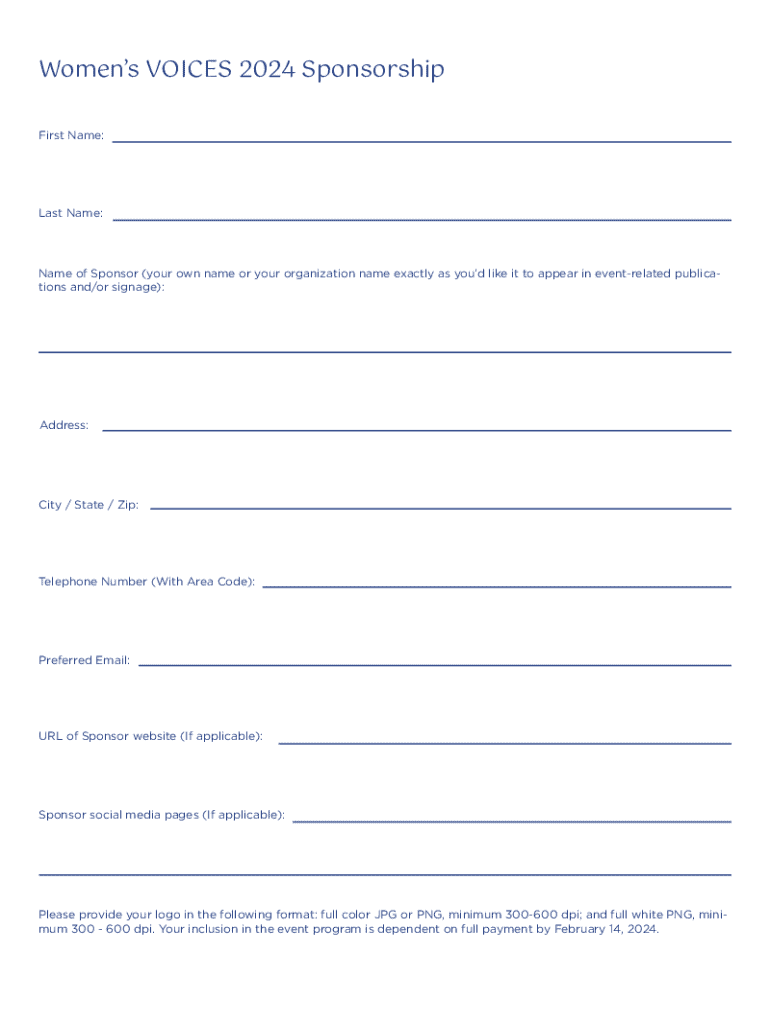 Women's VOICES 2024 Sponsorship

First Name:

Last Name:

Name of Sponsor (your own name or your organization name exactly as you'd like it to appear in event-related publications and/or signage):

Address:

City / State / Zip:

Telephone Number (With Area Code):

Preferred Email:

URL of Sponsor website (If applicable):

Sponsor social media pages (If applicable):

Please provide your logo in the following format: full color JPG or PNG, minimum 300-600 dpi; and full white PNG, minimum 300 - 600 dpi. Your inclusion in the event program is dependent on full payment by February 14, 2024.